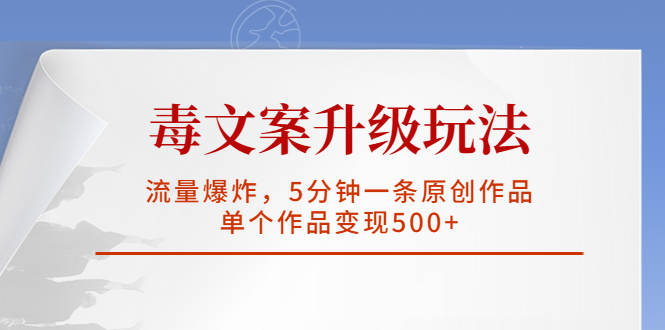 毒文案升级玩法

流量爆炸，5分钟一条原创作品
单个作品变现500+